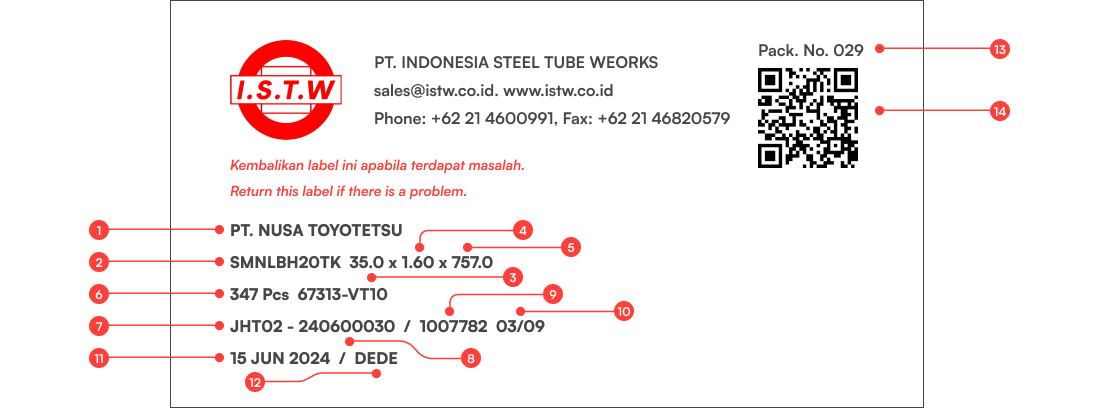 I.S.T.W

PT. INDONESIA STEEL TUBE WEORKS
sales@istw.co.id. www.istw.co.id
Phone: +62 21 4600991, Fax: +62 21 46820579

Pack. No. 029

13

14

Kembalikan label ini apabila terdapat masalah.
Return this label if there is a problem.

1 PT. NUSA TOYOTETSU

4

5

2 SMNLBH20TK 35.0 x 1.60 x 757.0

3

6 347 Pcs 67313-VT10

9

10

7 JHT02 - 240600030 / 1007782 03/09

11 15 JUN 2024 / DEDE

8

12